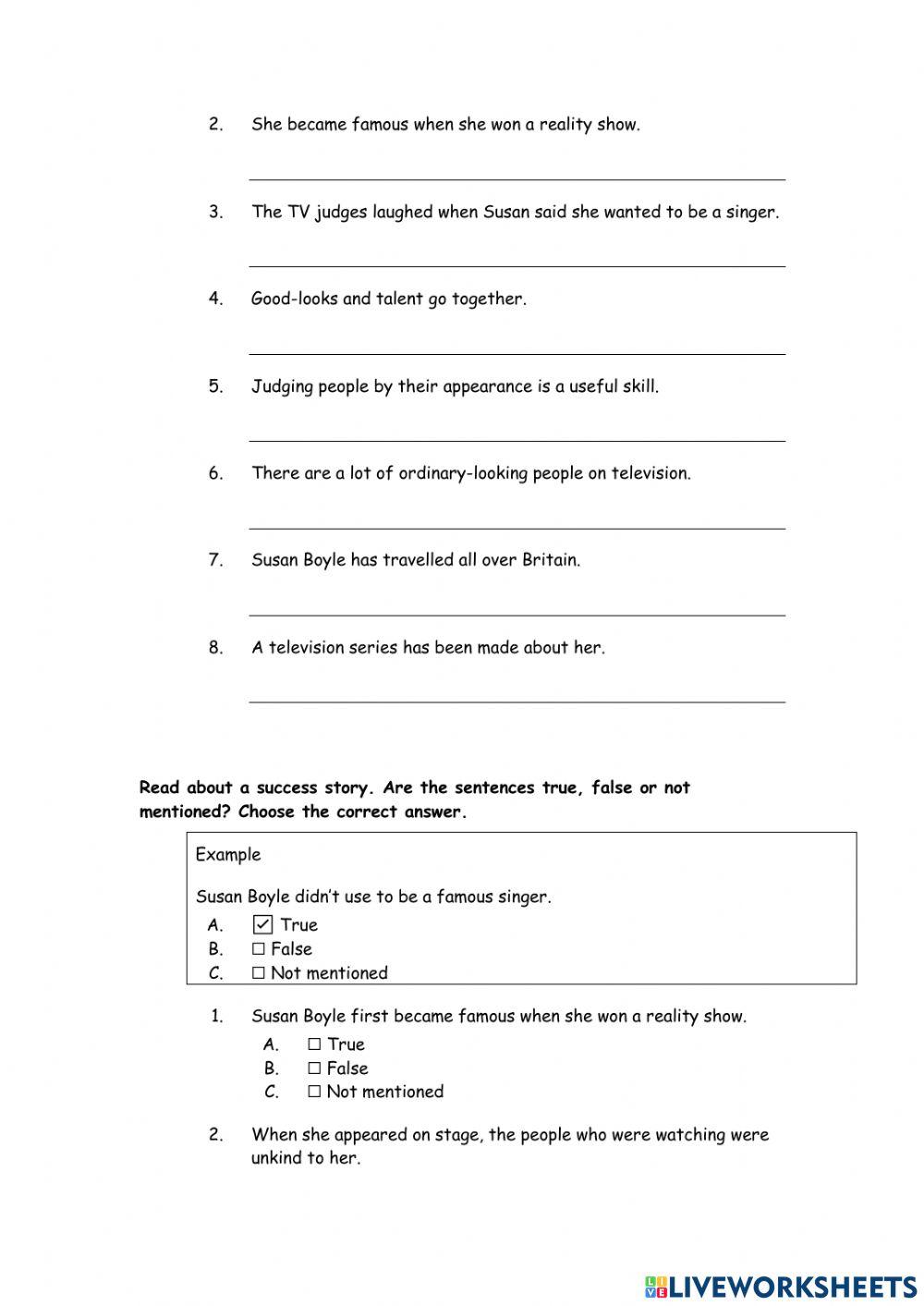 2. She became famous when she won a reality show.

3. The TV judges laughed when Susan said she wanted to be a singer.

4. Good-looks and talent go together.

5. Judging people by their appearance is a useful skill.

6. There are a lot of ordinary-looking people on television.

7. Susan Boyle has travelled all over Britain.

8. A television series has been made about her.

**Read about a success story. Are the sentences true, false or not mentioned? Choose the correct answer.**

Example

Susan Boyle didn't use to be a famous singer.
A. ☑ True
B. ☐ False
C. ☐ Not mentioned

1. Susan Boyle first became famous when she won a reality show.
A. ☐ True
B. ☐ False
C. ☐ Not mentioned

2. When she appeared on stage, the people who were watching were unkind to her.

LIVEWORKSHEETS